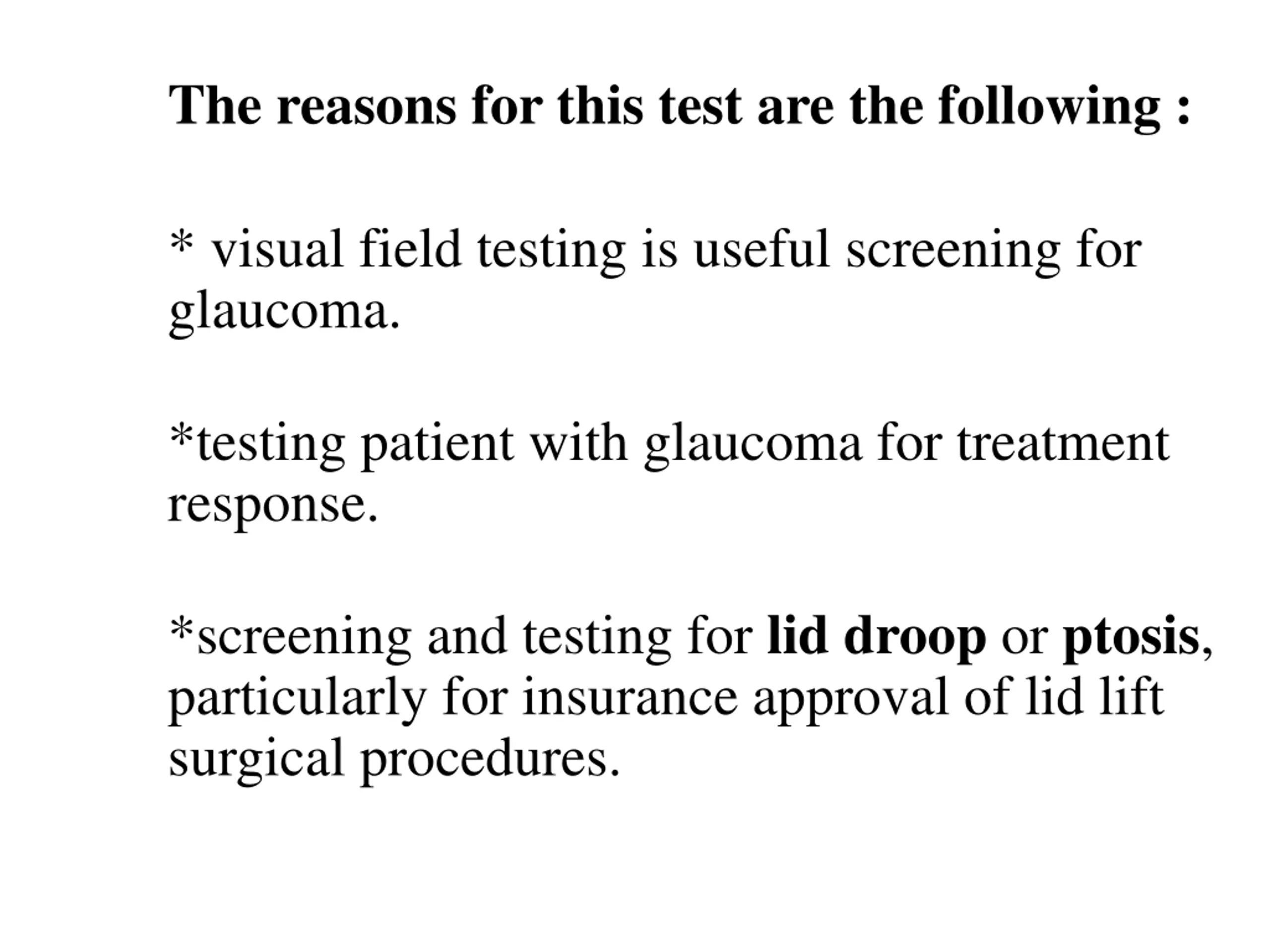 The reasons for this test are the following :

* visual field testing is useful screening for glaucoma.

*testing patient with glaucoma for treatment response.

*screening and testing for lid droop or ptosis, particularly for insurance approval of lid lift surgical procedures.